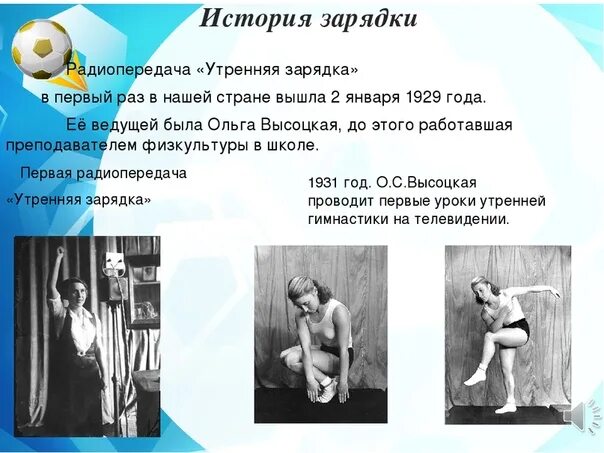 История зарядки

Радиопередача «Утренняя зарядка» в первый раз в нашей стране вышла 2 января 1929 года.

Её ведущей была Ольга Высоцкая, до этого работавшая преподавателем физкультуры в школе.

Первая радиопередача «Утренняя зарядка»

1931 год. О.С.Высоцкая проводит первые уроки утренней гимнастики на телевидении.